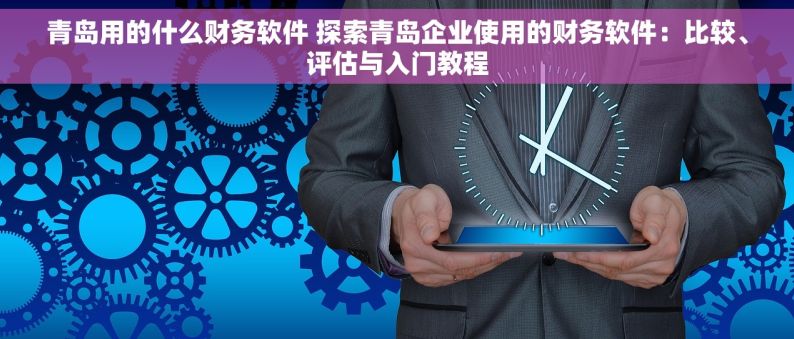 青岛用的什么财务软件 探索青岛企业使用的财务软件：比较、评估与入门教程